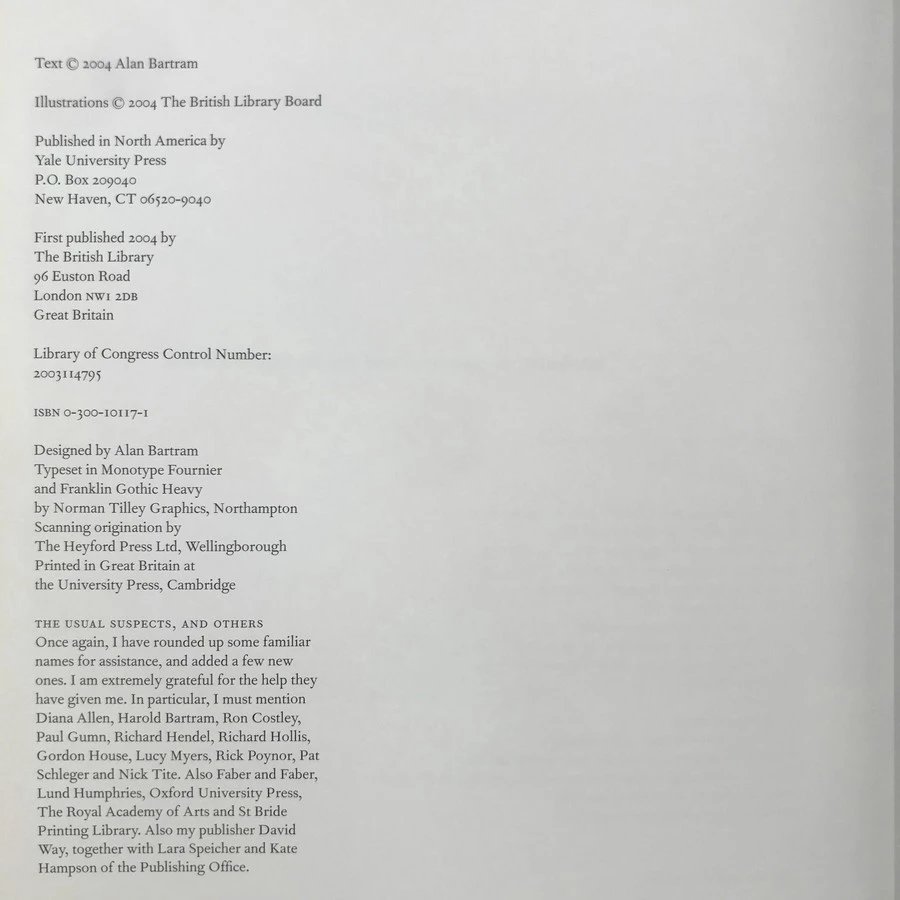 Text © 2004 Alan Bartram

Illustrations © 2004 The British Library Board

Published in North America by
Yale University Press
P.O. Box 209040
New Haven, CT 06520-9040

First published 2004 by
The British Library
96 Euston Road
London NW1 2DB
Great Britain

Library of Congress Control Number:
2003114795

ISBN 0-300-10117-1

Designed by Alan Bartram
Typeset in Monotype Fournier
and Franklin Gothic Heavy
by Norman Tilley Graphics, Northampton
Scanning origination by
The Heyford Press Ltd, Wellingborough
Printed in Great Britain at
the University Press, Cambridge

THE USUAL SUSPECTS, AND OTHERS
Once again, I have rounded up some familiar names for assistance, and added a few new ones. I am extremely grateful for the help they have given me. In particular, I must mention Diana Allen, Harold Bartram, Ron Costley, Paul Gumn, Richard Hendel, Richard Hollis, Gordon House, Lucy Myers, Rick Poynor, Pat Schleger and Nick Tite. Also Faber and Faber, Lund Humphries, Oxford University Press, The Royal Academy of Arts and St Bride Printing Library. Also my publisher David Way, together with Lara Speicher and Kate Hampson of the Publishing Office.